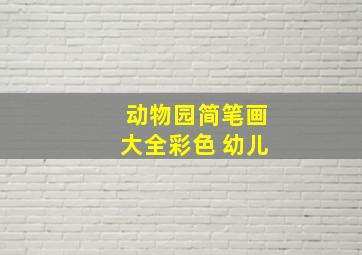 动物园简笔画
大全彩色 幼儿